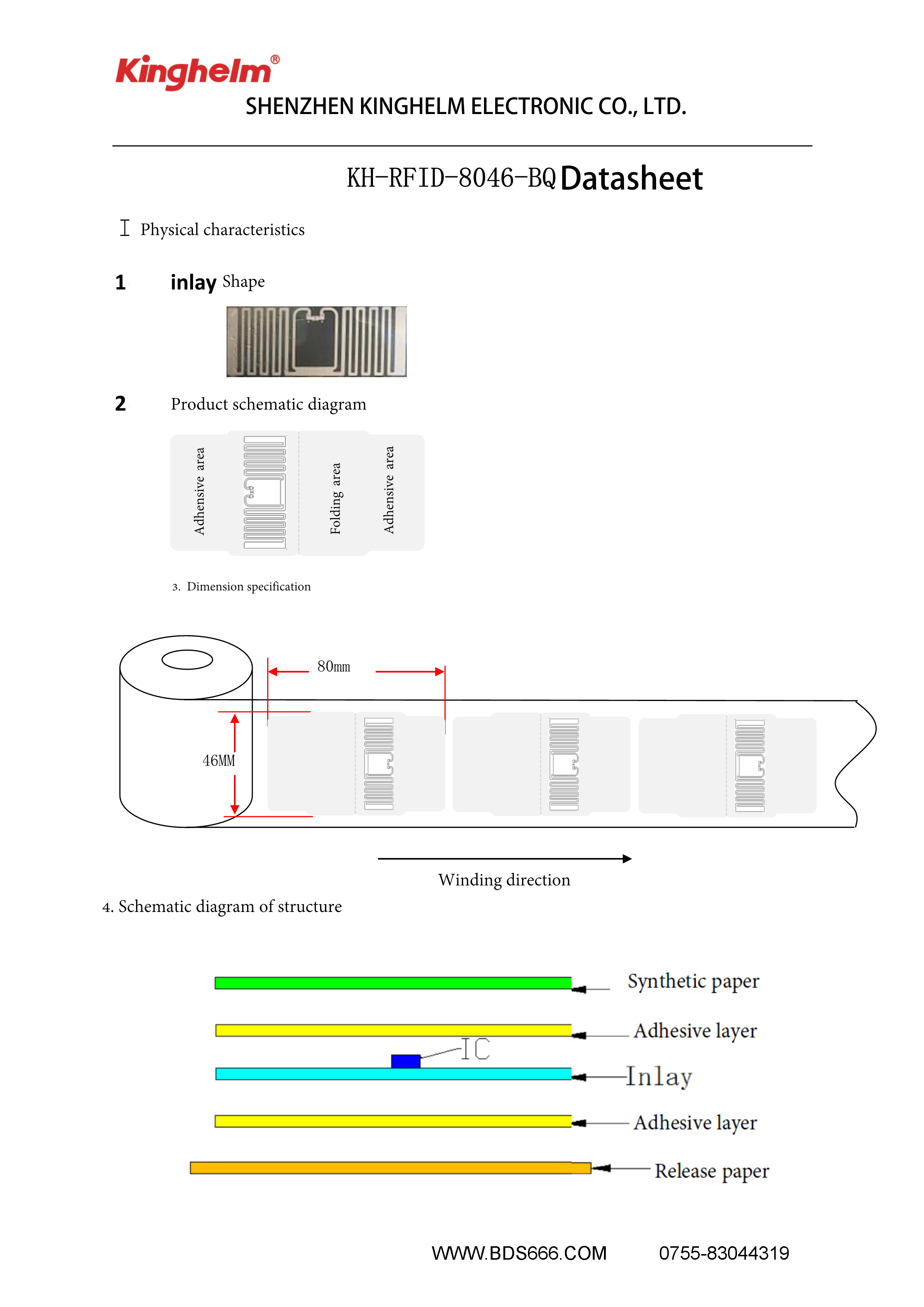 Kinghelm®
SHENZHEN KINGHELM ELECTRONIC CO., LTD.

KH-RFID-8046-BQ Datasheet

Ⅰ Physical characteristics

1 inlay Shape

2 Product schematic diagram

Adhensive area
Folding area
Adhensive area

3. Dimension specification

80mm
46MM

Winding direction

4. Schematic diagram of structure

Synthetic paper
Adhesive layer
IC
Inlay
Adhesive layer
Release paper

WWW.BDS666.COM 0755-83044319